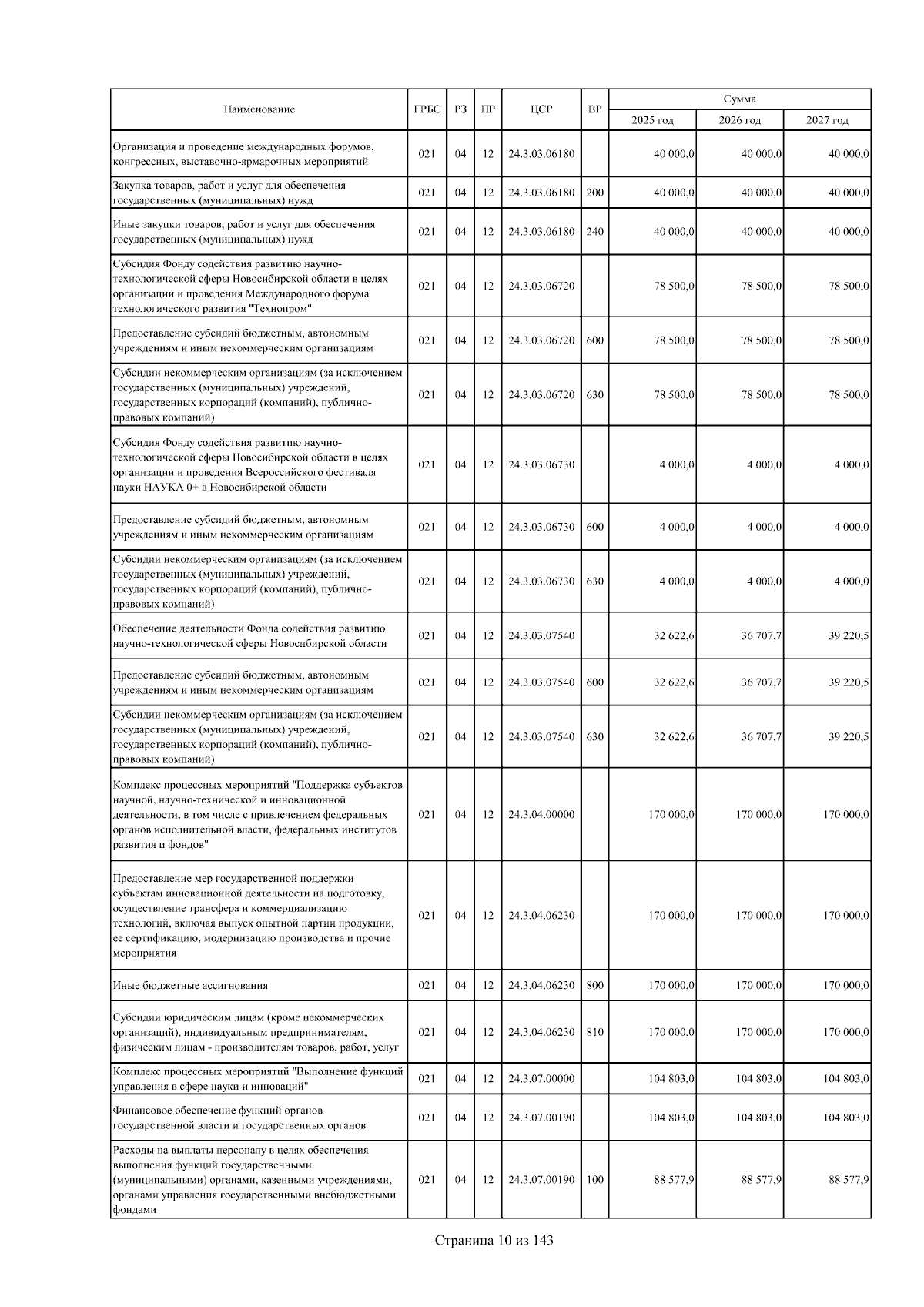 | Наименование | ГРБС | РЗ | ПР | ЦСР | ВР | Сумма 2025 год | Сумма 2026 год | Сумма 2027 год |
|---|---|---|---|---|---|---|---|---|
| Организация и проведение международных форумов, конгрессных, выставочно-ярмарочных мероприятий | 021 | 04 | 12 | 24.3.03.06180 | | 40 000,0 | 40 000,0 | 40 000,0 |
| Закупка товаров, работ и услуг для обеспечения государственных (муниципальных) нужд | 021 | 04 | 12 | 24.3.03.06180 | 200 | 40 000,0 | 40 000,0 | 40 000,0 |
| Иные закупки товаров, работ и услуг для обеспечения государственных (муниципальных) нужд | 021 | 04 | 12 | 24.3.03.06180 | 240 | 40 000,0 | 40 000,0 | 40 000,0 |
| Субсидия Фонду содействия развитию научно-технологической сферы Новосибирской области в целях организации и проведения Международного форума технологического развития "Технопром" | 021 | 04 | 12 | 24.3.03.06720 | | 78 500,0 | 78 500,0 | 78 500,0 |
| Предоставление субсидий бюджетным, автономным учреждениям и иным некоммерческим организациям | 021 | 04 | 12 | 24.3.03.06720 | 600 | 78 500,0 | 78 500,0 | 78 500,0 |
| Субсидии некоммерческим организациям (за исключением государственных (муниципальных) учреждений, государственных корпораций (компаний), публично-правовых компаний) | 021 | 04 | 12 | 24.3.03.06720 | 630 | 78 500,0 | 78 500,0 | 78 500,0 |
| Субсидия Фонду содействия развитию научно-технологической сферы Новосибирской области в целях организации и проведения Всероссийского фестиваля науки НАУКА 0+ в Новосибирской области | 021 | 04 | 12 | 24.3.03.06730 | | 4 000,0 | 4 000,0 | 4 000,0 |
| Предоставление субсидий бюджетным, автономным учреждениям и иным некоммерческим организациям | 021 | 04 | 12 | 24.3.03.06730 | 600 | 4 000,0 | 4 000,0 | 4 000,0 |
| Субсидии некоммерческим организациям (за исключением государственных (муниципальных) учреждений, государственных корпораций (компаний), публично-правовых компаний) | 021 | 04 | 12 | 24.3.03.06730 | 630 | 4 000,0 | 4 000,0 | 4 000,0 |
| Обеспечение деятельности Фонда содействия развитию научно-технологической сферы Новосибирской области | 021 | 04 | 12 | 24.3.03.07540 | | 32 622,6 | 36 707,7 | 39 220,5 |
| Предоставление субсидий бюджетным, автономным учреждениям и иным некоммерческим организациям | 021 | 04 | 12 | 24.3.03.07540 | 600 | 32 622,6 | 36 707,7 | 39 220,5 |
| Субсидии некоммерческим организациям (за исключением государственных (муниципальных) учреждений, государственных корпораций (компаний), публично-правовых компаний) | 021 | 04 | 12 | 24.3.03.07540 | 630 | 32 622,6 | 36 707,7 | 39 220,5 |
| Комплекс процессных мероприятий "Поддержка субъектов научной, научно-технической и инновационной деятельности, в том числе с привлечением федеральных органов исполнительной власти, федеральных институтов развития и фондов" | 021 | 04 | 12 | 24.3.04.00000 | | 170 000,0 | 170 000,0 | 170 000,0 |
| Предоставление мер государственной поддержки субъектам инновационной деятельности на подготовку, осуществление трансфера и коммерциализацию технологий, включая выпуск опытной партии продукции, ее сертификацию, модернизацию производства и прочие мероприятия | 021 | 04 | 12 | 24.3.04.06230 | | 170 000,0 | 170 000,0 | 170 000,0 |
| Иные бюджетные ассигнования | 021 | 04 | 12 | 24.3.04.06230 | 800 | 170 000,0 | 170 000,0 | 170 000,0 |
| Субсидии юридическим лицам (кроме некоммерческих организаций), индивидуальным предпринимателям, физическим лицам - производителям товаров, работ, услуг | 021 | 04 | 12 | 24.3.04.06230 | 810 | 170 000,0 | 170 000,0 | 170 000,0 |
| Комплекс процессных мероприятий "Выполнение функций управления в сфере науки и инноваций" | 021 | 04 | 12 | 24.3.07.00000 | | 104 803,0 | 104 803,0 | 104 803,0 |
| Финансовое обеспечение функций органов государственной власти и государственных органов | 021 | 04 | 12 | 24.3.07.00190 | | 104 803,0 | 104 803,0 | 104 803,0 |
| Расходы на выплаты персоналу в целях обеспечения выполнения функций государственными (муниципальными) органами, казенными учреждениями, органами управления государственными внебюджетными фондами | 021 | 04 | 12 | 24.3.07.00190 | 100 | 88 577,9 | 88 577,9 | 88 577,9 |

Страница 10 из 143